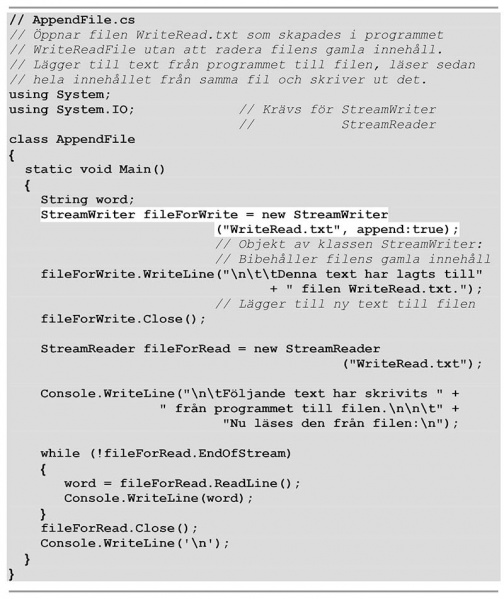 // AppendFile.cs
// Öppnar filen WriteRead.txt som skapades i programmet
// WriteReadFile utan att radera filens gamla innehåll.
// Lägger till text från programmet till filen, läser sedan
// hela innehållet från samma fil och skriver ut det.
using System;
using System.IO;            // Krävs för StreamWriter
                            //          StreamReader
class AppendFile
{
  static void Main()
  {
    String word;
    StreamWriter fileForWrite = new StreamWriter
                        ("WriteRead.txt", append:true);
                        // Objekt av klassen StreamWriter:
                        // Bibehåller filens gamla innehåll
    fileForWrite.WriteLine("\n\t\tDenna text har lagts till"
                              + " filen WriteRead.txt.");
                        // Lägger till ny text till filen
    fileForWrite.Close();

    StreamReader fileForRead = new StreamReader
                                      ("WriteRead.txt");

    Console.WriteLine("\n\tFöljande text har skrivits " +
                 " från programmet till filen.\n\n\t" +
                        "Nu läses den från filen:\n");

    while (!fileForRead.EndOfStream)
    {
       word = fileForRead.ReadLine();
       Console.WriteLine(word);
    }
    fileForRead.Close();
    Console.WriteLine('\n');
  }
}